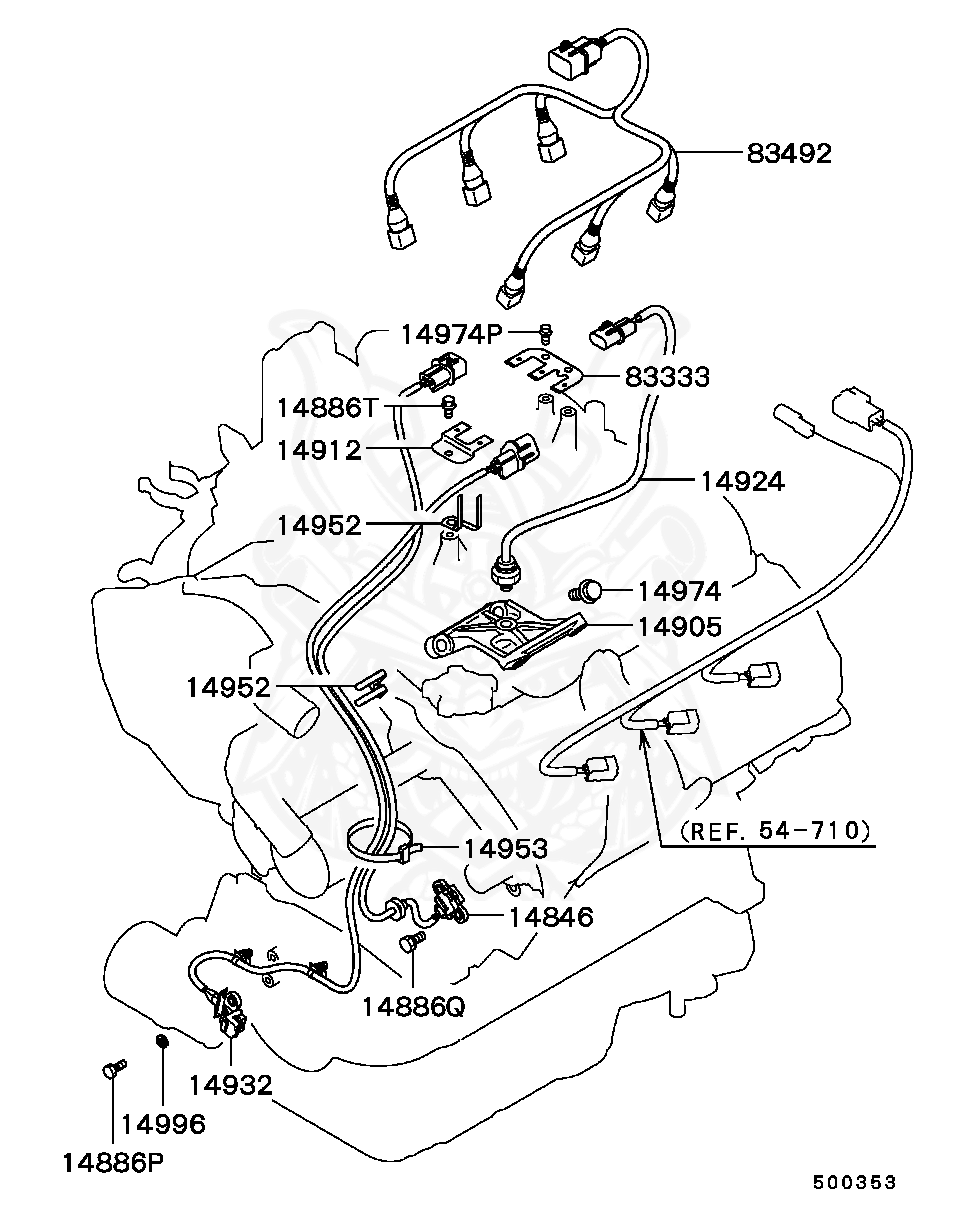 83492
14974P
83333
14886T
14912
14924
14952
14974
14905
14952
(REF. 54-710)
14953
14846
14886Q
14932
14996
14886P
500353